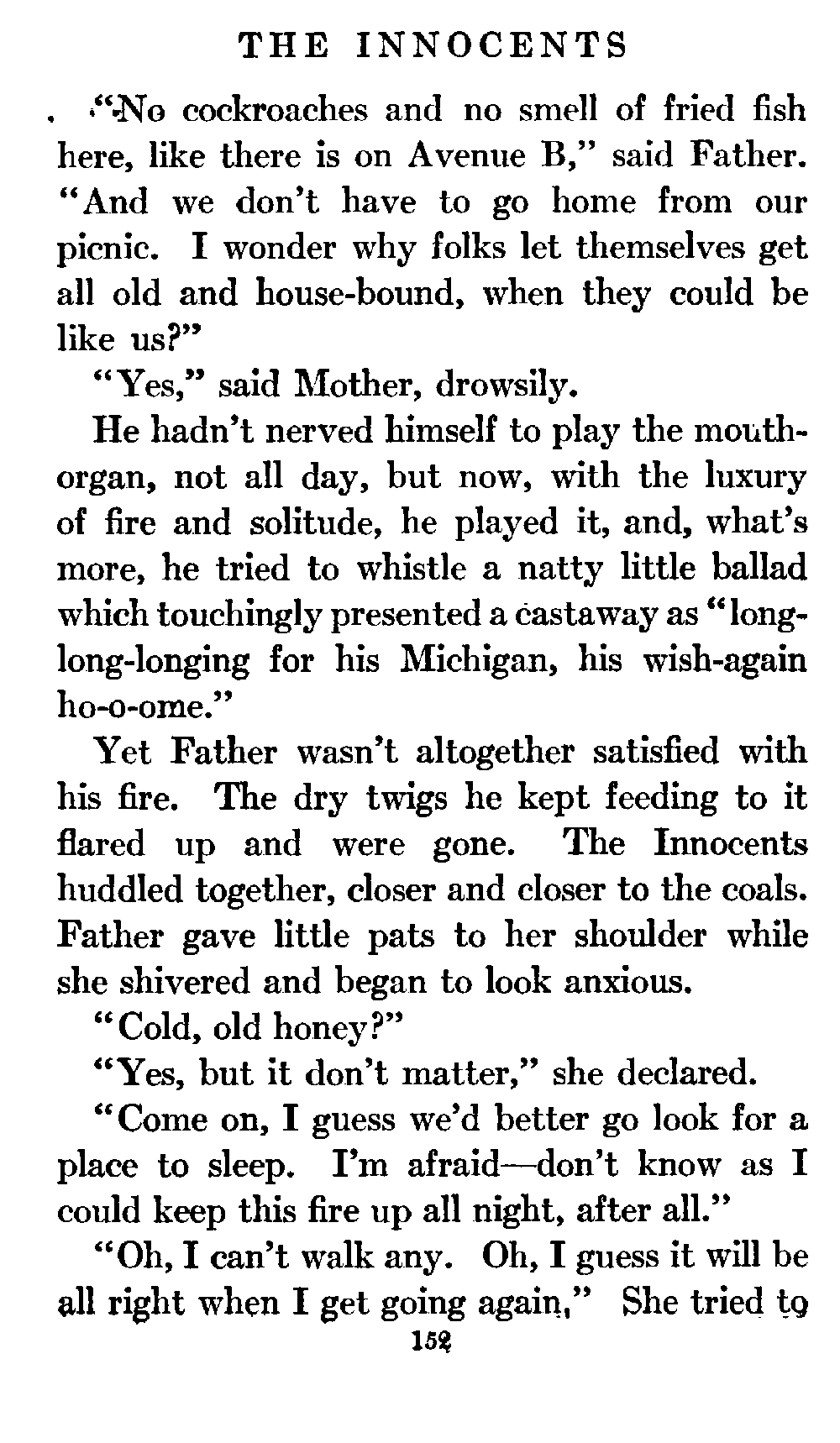 THE INNOCENTS

"No cockroaches and no smell of fried fish here, like there is on Avenue B," said Father. "And we don't have to go home from our picnic. I wonder why folks let themselves get all old and house-bound, when they could be like us?"

"Yes," said Mother, drowsily.

He hadn't nerved himself to play the mouth-organ, not all day, but now, with the luxury of fire and solitude, he played it, and, what's more, he tried to whistle a natty little ballad which touchingly presented a castaway as "long-long-longing for his Michigan, his wish-again ho-o-ome."

Yet Father wasn't altogether satisfied with his fire. The dry twigs he kept feeding to it flared up and were gone. The Innocents huddled together, closer and closer to the coals. Father gave little pats to her shoulder while she shivered and began to look anxious.

"Cold, old honey?"

"Yes, but it don't matter," she declared.

"Come on, I guess we'd better go look for a place to sleep. I'm afraid—don't know as I could keep this fire up all night, after all."

"Oh, I can't walk any. Oh, I guess it will be all right when I get going again," She tried to

152